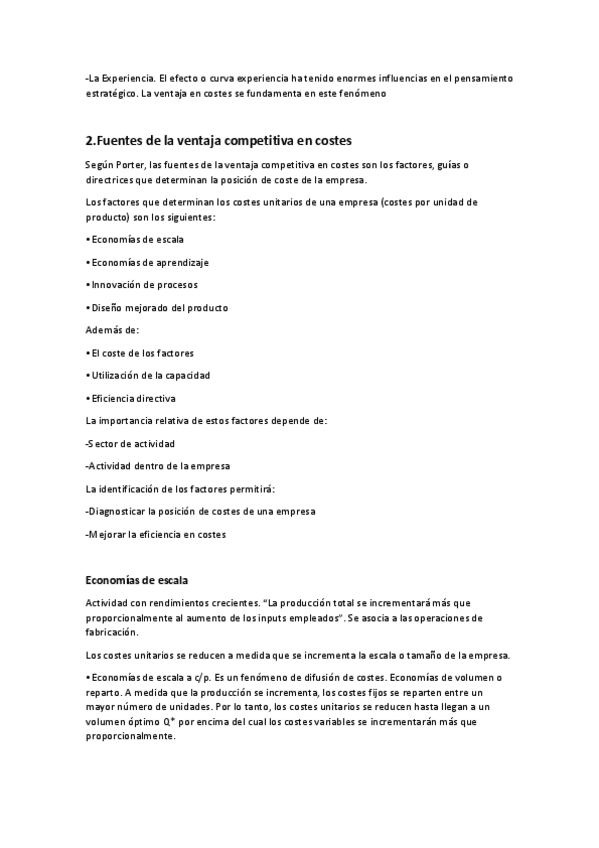 -La Experiencia. El efecto o curva experiencia ha tenido enormes influencias en el pensamiento estratégico. La ventaja en costes se fundamenta en este fenómeno

2.Fuentes de la ventaja competitiva en costes

Según Porter, las fuentes de la ventaja competitiva en costes son los factores, guías o directrices que determinan la posición de coste de la empresa.

Los factores que determinan los costes unitarios de una empresa (costes por unidad de producto) son los siguientes:

• Economías de escala

• Economías de aprendizaje

• Innovación de procesos

• Diseño mejorado del producto

Además de:

• El coste de los factores

• Utilización de la capacidad

• Eficiencia directiva

La importancia relativa de estos factores depende de:

-Sector de actividad

-Actividad dentro de la empresa

La identificación de los factores permitirá:

-Diagnosticar la posición de costes de una empresa

-Mejorar la eficiencia en costes

Economías de escala

Actividad con rendimientos crecientes. "La producción total se incrementará más que proporcionalmente al aumento de los inputs empleados". Se asocia a las operaciones de fabricación.

Los costes unitarios se reducen a medida que se incrementa la escala o tamaño de la empresa.

• Economías de escala a c/p. Es un fenómeno de difusión de costes. Economías de volumen o reparto. A medida que la producción se incrementa, los costes fijos se reparten entre un mayor número de unidades. Por lo tanto, los costes unitarios se reducen hasta llegan a un volumen óptimo Q* por encima del cual los costes variables se incrementarán más que proporcionalmente.